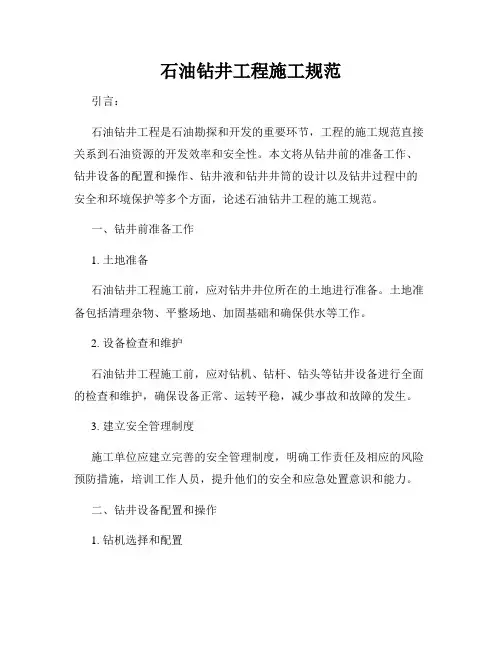 石油钻井工程施工规范

引言：

石油钻井工程是石油勘探和开发的重要环节，工程的施工规范直接关系到石油资源的开发效率和安全性。本文将从钻井前的准备工作、钻井设备的配置和操作、钻井液和钻井井筒的设计以及钻井过程中的安全和环境保护等多个方面，论述石油钻井工程的施工规范。

一、钻井前准备工作

1. 土地准备

石油钻井工程施工前，应对钻井井位所在的土地进行准备。土地准备包括清理杂物、平整场地、加固基础和确保供水等工作。

2. 设备检查和维护

石油钻井工程施工前，应对钻机、钻杆、钻头等钻井设备进行全面的检查和维护，确保设备正常、运转平稳，减少事故和故障的发生。

3. 建立安全管理制度

施工单位应建立完善的安全管理制度，明确工作责任及相应的风险预防措施，培训工作人员，提升他们的安全和应急处置意识和能力。

二、钻井设备配置和操作

1. 钻机选择和配置